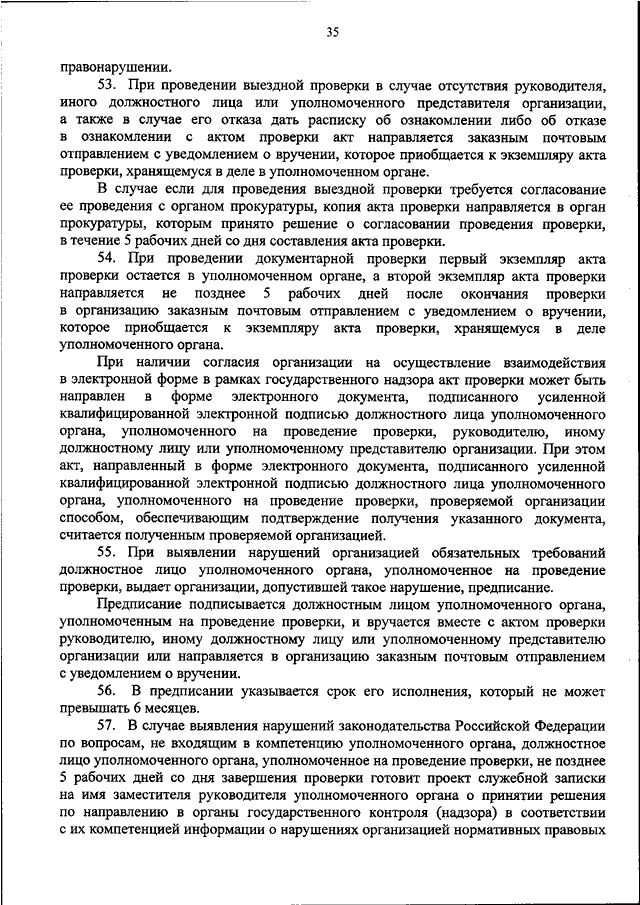 35

правонарушении.

53. При проведении выездной проверки в случае отсутствия руководителя, иного должностного лица или уполномоченного представителя организации, а также в случае его отказа дать расписку об ознакомлении либо об отказе в ознакомлении с актом проверки акт направляется заказным почтовым отправлением с уведомлением о вручении, которое приобщается к экземпляру акта проверки, хранящемуся в деле в уполномоченном органе.

В случае если для проведения выездной проверки требуется согласование ее проведения с органом прокуратуры, копия акта проверки направляется в орган прокуратуры, которым принято решение о согласовании проведения проверки, в течение 5 рабочих дней со дня составления акта проверки.

54. При проведении документарной проверки первый экземпляр акта проверки остается в уполномоченном органе, а второй экземпляр акта проверки направляется не позднее 5 рабочих дней после окончания проверки в организацию заказным почтовым отправлением с уведомлением о вручении, которое приобщается к экземпляру акта проверки, хранящемуся в деле уполномоченного органа.

При наличии согласия организации на осуществление взаимодействия в электронной форме в рамках государственного надзора акт проверки может быть направлен в форме электронного документа, подписанного усиленной квалифицированной электронной подписью должностного лица уполномоченного органа, уполномоченного на проведение проверки, руководителю, иному должностному лицу или уполномоченному представителю организации. При этом акт, направленный в форме электронного документа, подписанного усиленной квалифицированной электронной подписью должностного лица уполномоченного органа, уполномоченного на проведение проверки, проверяемой организации способом, обеспечивающим подтверждение получения указанного документа, считается полученным проверяемой организацией.

55. При выявлении нарушений организацией обязательных требований должностное лицо уполномоченного органа, уполномоченное на проведение проверки, выдает организации, допустившей такое нарушение, предписание.

Предписание подписывается должностным лицом уполномоченного органа, уполномоченным на проведение проверки, и вручается вместе с актом проверки руководителю, иному должностному лицу или уполномоченному представителю организации или направляется в организацию заказным почтовым отправлением с уведомлением о вручении.

56. В предписании указывается срок его исполнения, который не может превышать 6 месяцев.

57. В случае выявления нарушений законодательства Российской Федерации по вопросам, не входящим в компетенцию уполномоченного органа, должностное лицо уполномоченного органа, уполномоченное на проведение проверки, не позднее 5 рабочих дней со дня завершения проверки готовит проект служебной записки на имя заместителя руководителя уполномоченного органа о принятии решения по направлению в органы государственного контроля (надзора) в соответствии с их компетенцией информации о нарушениях организацией нормативных правовых